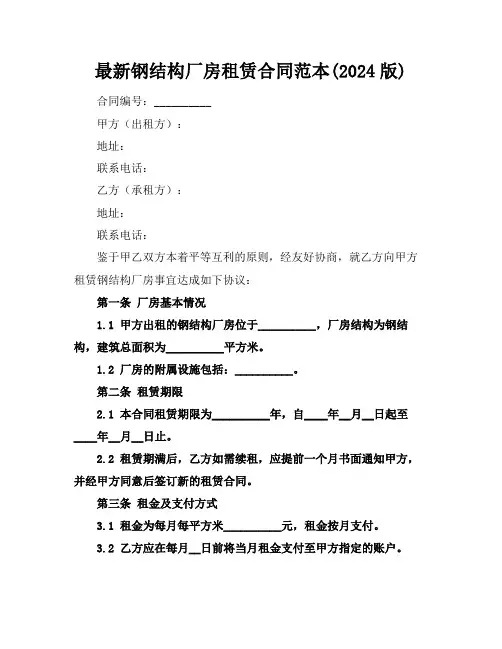 最新钢结构厂房租赁合同范本(2024 版)

合同编号：__________

甲方（出租方）：

地址：

联系电话：

乙方（承租方）：

地址：

联系电话：

鉴于甲乙双方本着平等互利的原则，经友好协商，就乙方向甲方租赁钢结构厂房事宜达成如下协议：

第一条 厂房基本情况

1.1 甲方出租的钢结构厂房位于__________，厂房结构为钢结构，建筑总面积为__________平方米。

1.2 厂房的附属设施包括：__________。

第二条 租赁期限

2.1 本合同租赁期限为__________年，自____年__月__日起至____年__月__日止。

2.2 租赁期满后，乙方如需续租，应提前一个月书面通知甲方，并经甲方同意后签订新的租赁合同。

第三条 租金及支付方式

3.1 租金为每月每平方米__________元，租金按月支付。

3.2 乙方应在每月__日前将当月租金支付至甲方指定的账户。